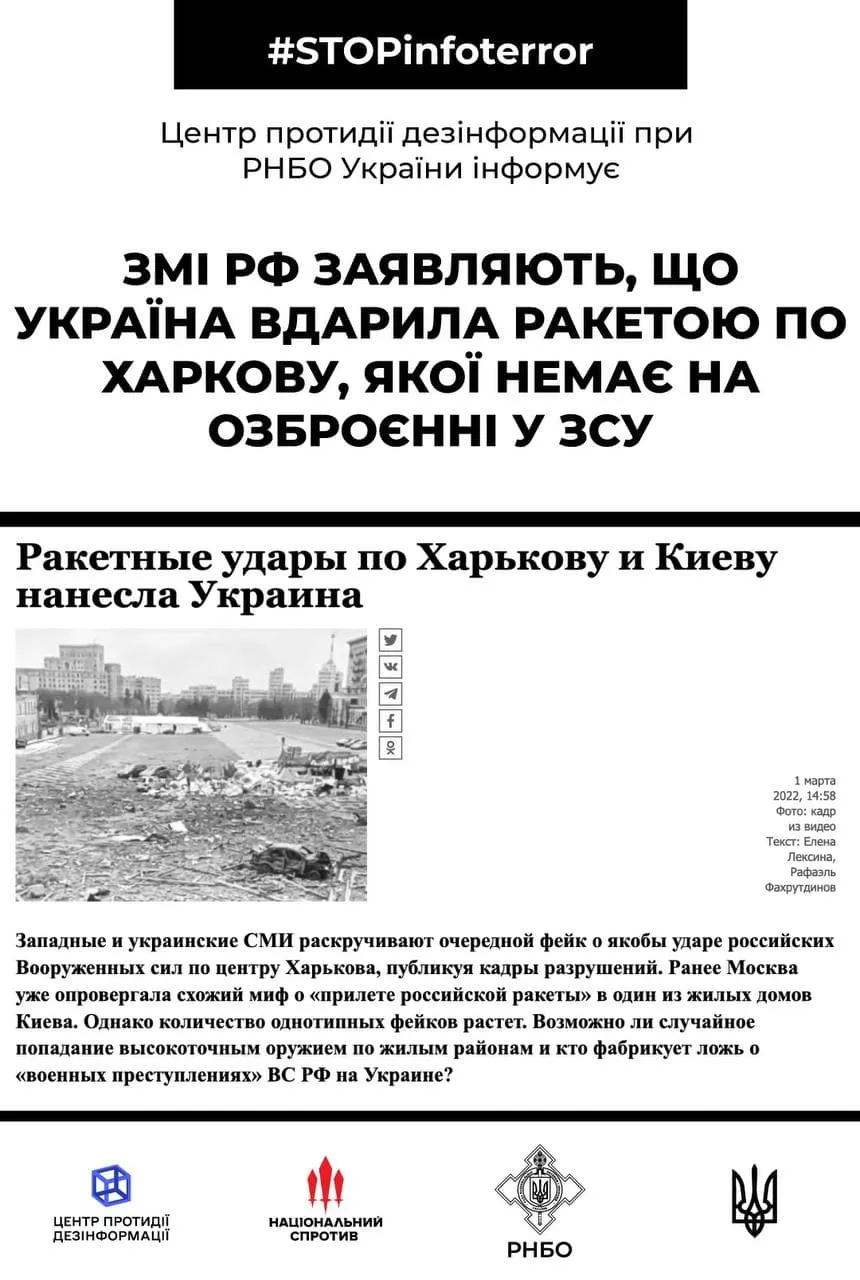 #STOPinfoterror

Центр протидії дезінформації при РНБО України інформує

ЗМІ РФ ЗАЯВЛЯЮТЬ, ЩО УКРАЇНА ВДАРИЛА РАКЕТОЮ ПО ХАРКОВУ, ЯКОЇ НЕМАЄ НА ОЗБРОЄННІ У ЗСУ

Ракетные удары по Харькову и Киеву нанесла Украина

1 марта 2022, 14:58
Фото: кадр из видео
Текст: Елена Лексина, Рафаэль Фахрутдинов

Западные и украинские СМИ раскручивают очередной фейк о якобы ударе российских Вооруженных сил по центру Харькова, публикуя кадры разрушений. Ранее Москва уже опровергала схожий миф о «прилете российской ракеты» в один из жилых домов Киева. Однако количество однотипных фейков растет. Возможно ли случайное попадание высокоточным оружием по жилым районам и кто фабрикует ложь о «военных преступлениях» ВС РФ на Украине?

ЦЕНТР ПРОТИДІЇ ДЕЗІНФОРМАЦІЇ

НАЦІОНАЛЬНИЙ СПРОТИВ

РНБО